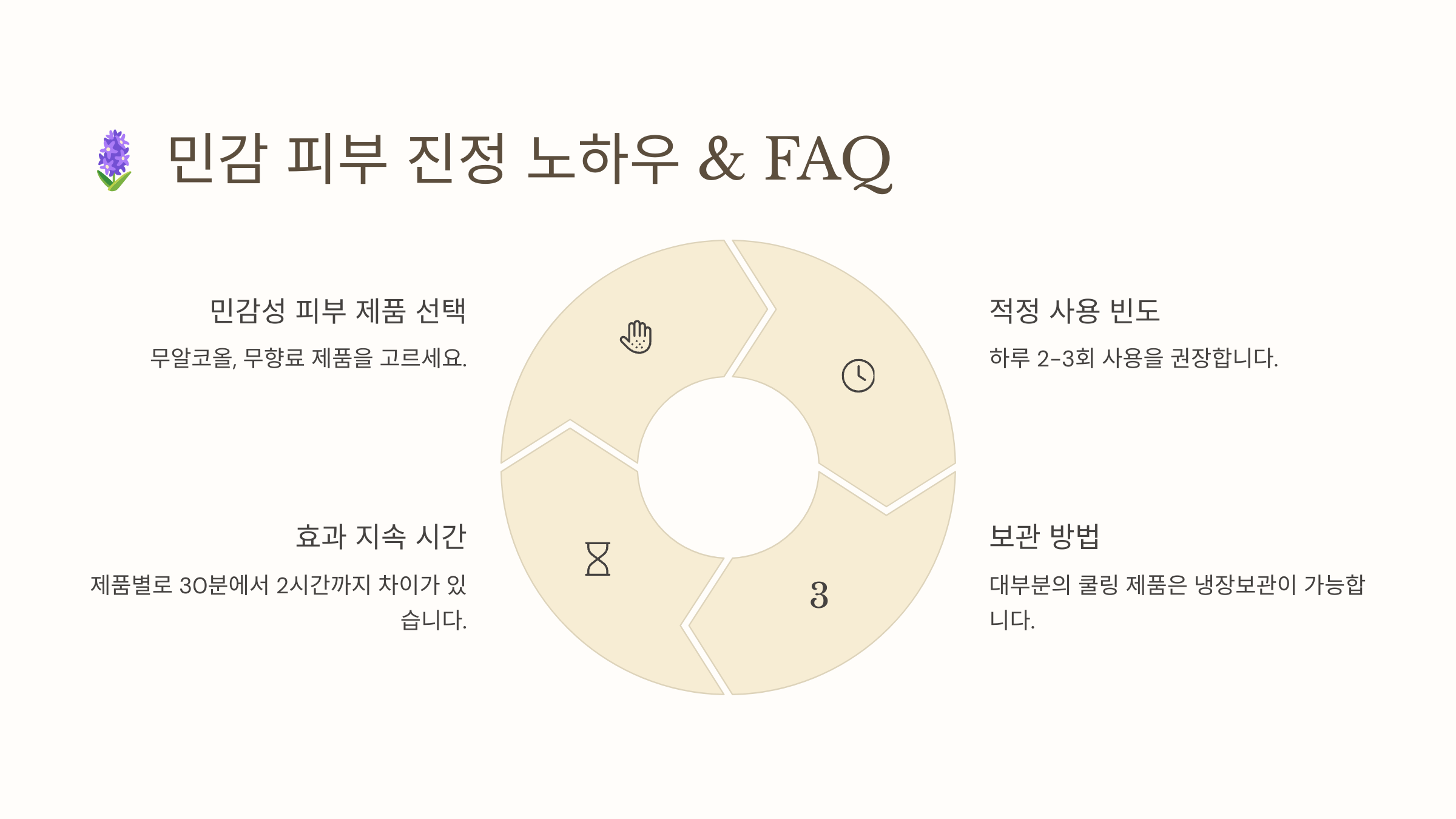 민감 피부 진정 노하우 & FAQ

민감성 피부 제품 선택

무알코올, 무향료 제품을 고르세요.

효과 지속 시간

제품별로 30분에서 2시간까지 차이가 있습니다.

3

적정 사용 빈도

하루 2-3회 사용을 권장합니다.

보관 방법

대부분의 쿨링 제품은 냉장보관이 가능합니다.